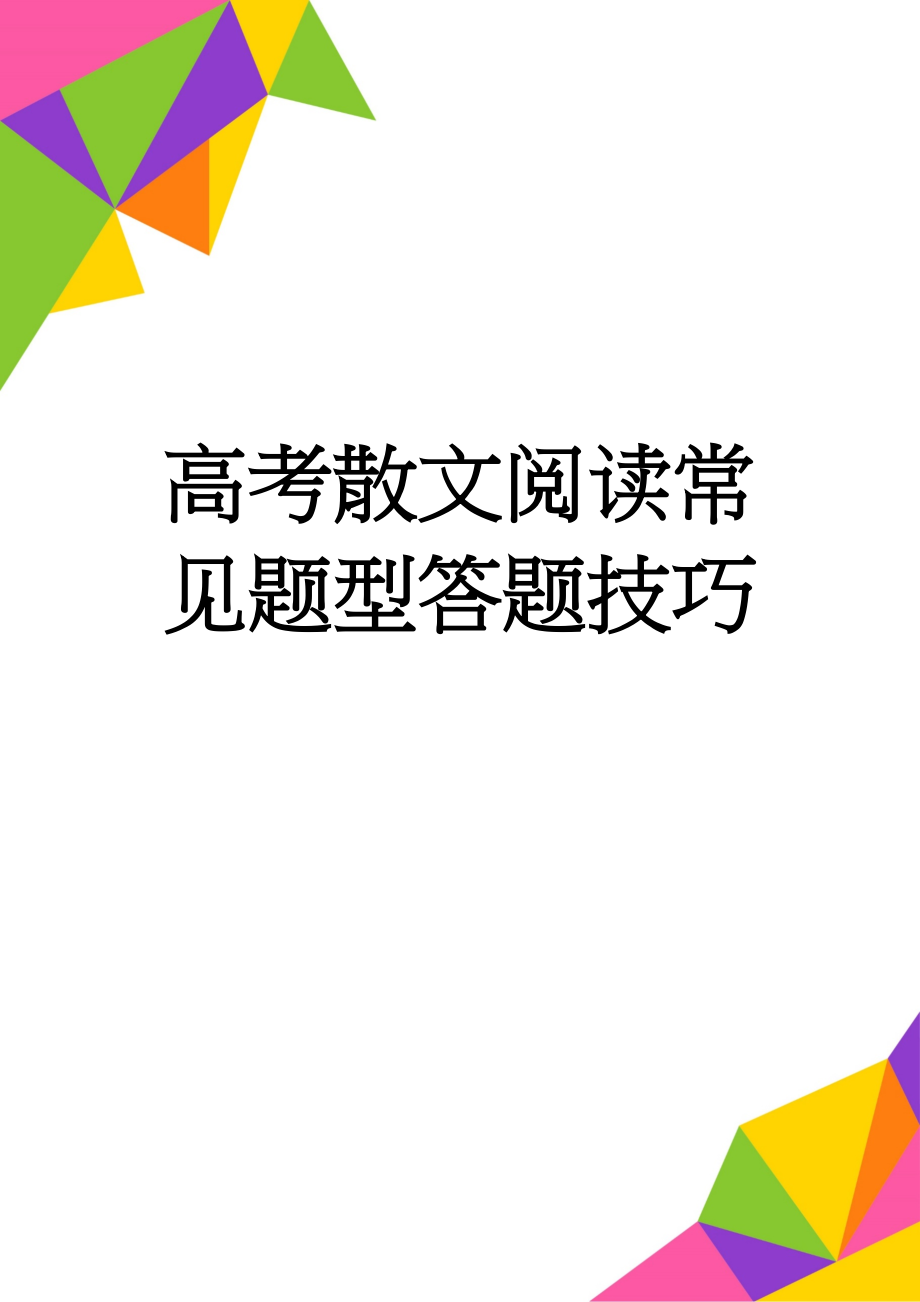 高考散文阅读常见题型答题技巧